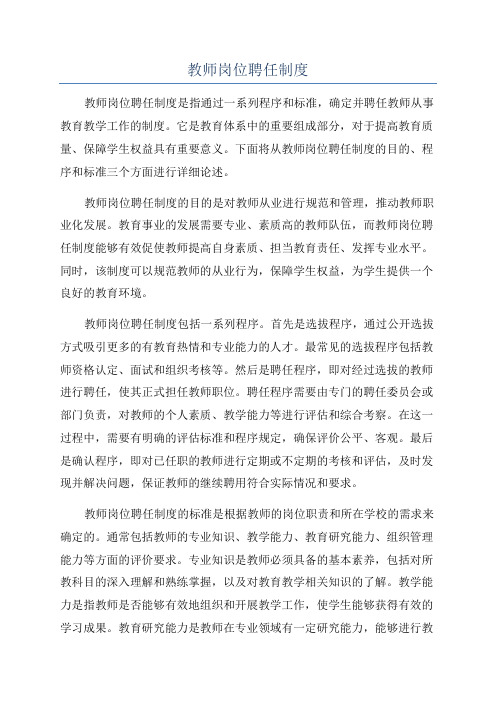 教师岗位聘任制度

教师岗位聘任制度是指通过一系列程序和标准，确定并聘任教师从事教育教学工作的制度。它是教育体系中的重要组成部分，对于提高教育质量、保障学生权益具有重要意义。下面将从教师岗位聘任制度的目的、程序和标准三个方面进行详细论述。

教师岗位聘任制度的目的是对教师从业进行规范和管理，推动教师职业化发展。教育事业的发展需要专业、素质高的教师队伍，而教师岗位聘任制度能够有效促使教师提高自身素质、担当教育责任、发挥专业水平。同时，该制度可以规范教师的从业行为，保障学生权益，为学生提供一个良好的教育环境。

教师岗位聘任制度包括一系列程序。首先是选拔程序，通过公开选拔方式吸引更多的有教育热情和专业能力的人才。最常见的选拔程序包括教师资格认定、面试和组织考核等。然后是聘任程序，即对经过选拔的教师进行聘任，使其正式担任教师职位。聘任程序需要由专门的聘任委员会或部门负责，对教师的个人素质、教学能力等进行评估和综合考察。在这一过程中，需要有明确的评估标准和程序规定，确保评价公平、客观。最后是确认程序，即对已任职的教师进行定期或不定期的考核和评估，及时发现并解决问题，保证教师的继续聘用符合实际情况和要求。

教师岗位聘任制度的标准是根据教师的岗位职责和所在学校的需求来确定的。通常包括教师的专业知识、教学能力、教育研究能力、组织管理能力等方面的评价要求。专业知识是教师必须具备的基本素养，包括对所教科目的深入理解和熟练掌握，以及对教育教学相关知识的了解。教学能力是指教师是否能够有效地组织和开展教学工作，使学生能够获得有效的学习成果。教育研究能力是教师在专业领域有一定研究能力，能够进行教